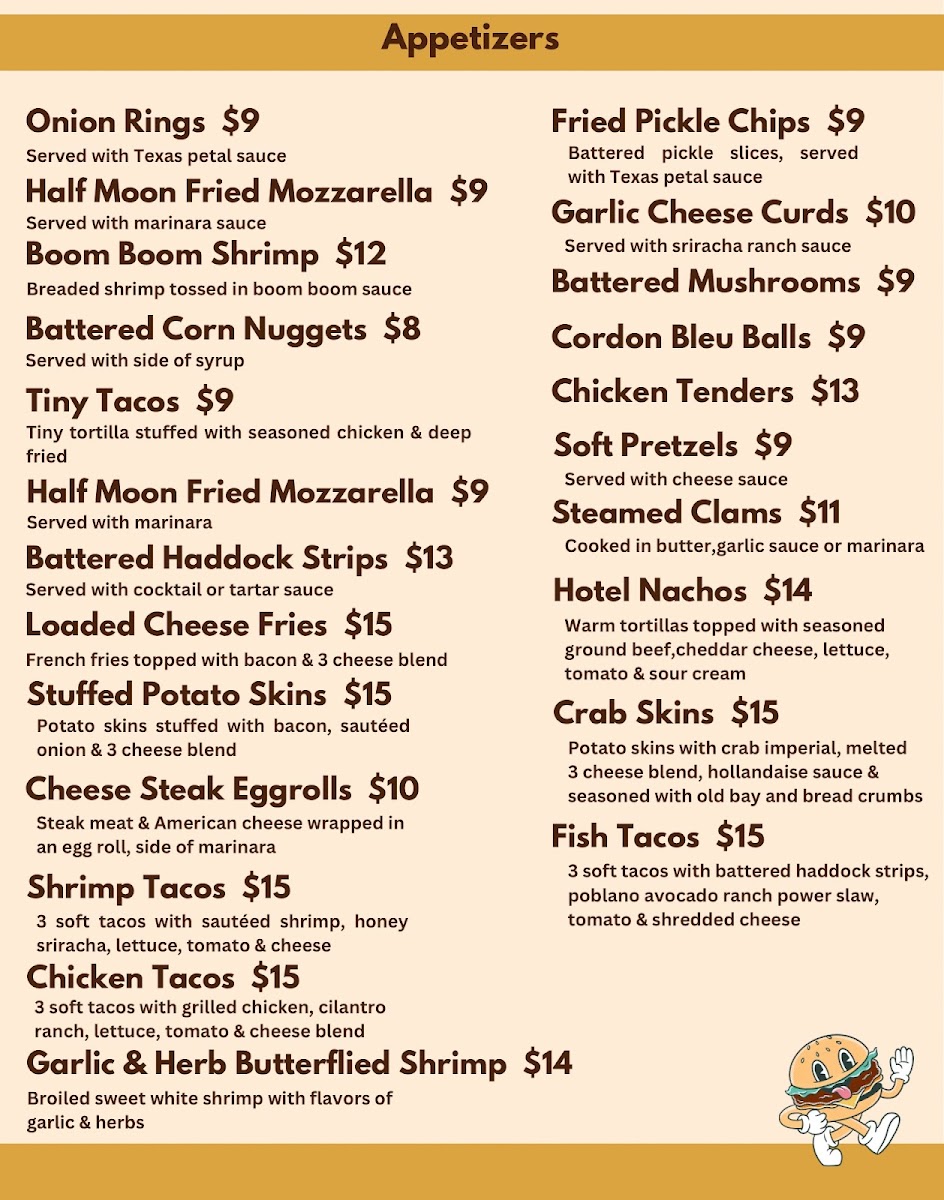 Appetizers

Onion Rings $9
Served with Texas petal sauce

Half Moon Fried Mozzarella $9
Served with marinara sauce

Boom Boom Shrimp $12
Breaded shrimp tossed in boom boom sauce

Battered Corn Nuggets $8
Served with side of syrup

Tiny Tacos $9
Tiny tortilla stuffed with seasoned chicken & deep fried

Half Moon Fried Mozzarella $9
Served with marinara

Battered Haddock Strips $13
Served with cocktail or tartar sauce

Loaded Cheese Fries $15
French fries topped with bacon & 3 cheese blend

Stuffed Potato Skins $15
Potato skins stuffed with bacon, sautéed onion & 3 cheese blend

Cheese Steak Eggrolls $10
Steak meat & American cheese wrapped in an egg roll, side of marinara

Shrimp Tacos $15
3 soft tacos with sautéed shrimp, honey sriracha, lettuce, tomato & cheese

Chicken Tacos $15
3 soft tacos with grilled chicken, cilantro ranch, lettuce, tomato & cheese blend

Garlic & Herb Butterflied Shrimp $14
Broiled sweet white shrimp with flavors of garlic & herbs

Fried Pickle Chips $9
Battered pickle slices, served with Texas petal sauce

Garlic Cheese Curds $10
Served with sriracha ranch sauce

Battered Mushrooms $9

Cordon Bleu Balls $9

Chicken Tenders $13

Soft Pretzels $9
Served with cheese sauce

Steamed Clams $11
Cooked in butter,garlic sauce or marinara

Hotel Nachos $14
Warm tortillas topped with seasoned ground beef,cheddar cheese, lettuce, tomato & sour cream

Crab Skins $15
Potato skins with crab imperial, melted 3 cheese blend, hollandaise sauce & seasoned with old bay and bread crumbs

Fish Tacos $15
3 soft tacos with battered haddock strips, poblano avocado ranch power slaw, tomato & shredded cheese